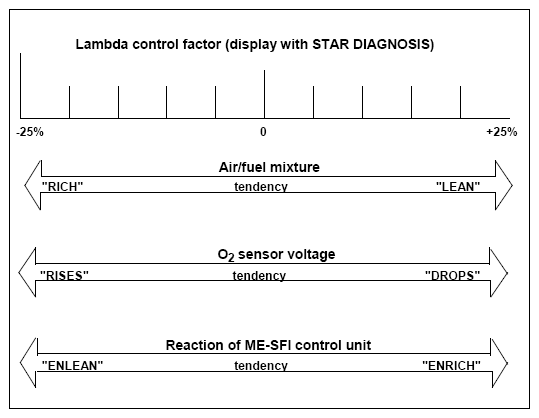 Lambda control factor (display with STAR DIAGNOSIS)

-25%

0

+25%

Air/fuel mixture

"RICH" tendency "LEAN"

$O_2$ sensor voltage

"RISES" tendency "DROPS"

Reaction of ME-SFI control unit

"ENLEAN" tendency "ENRICH"